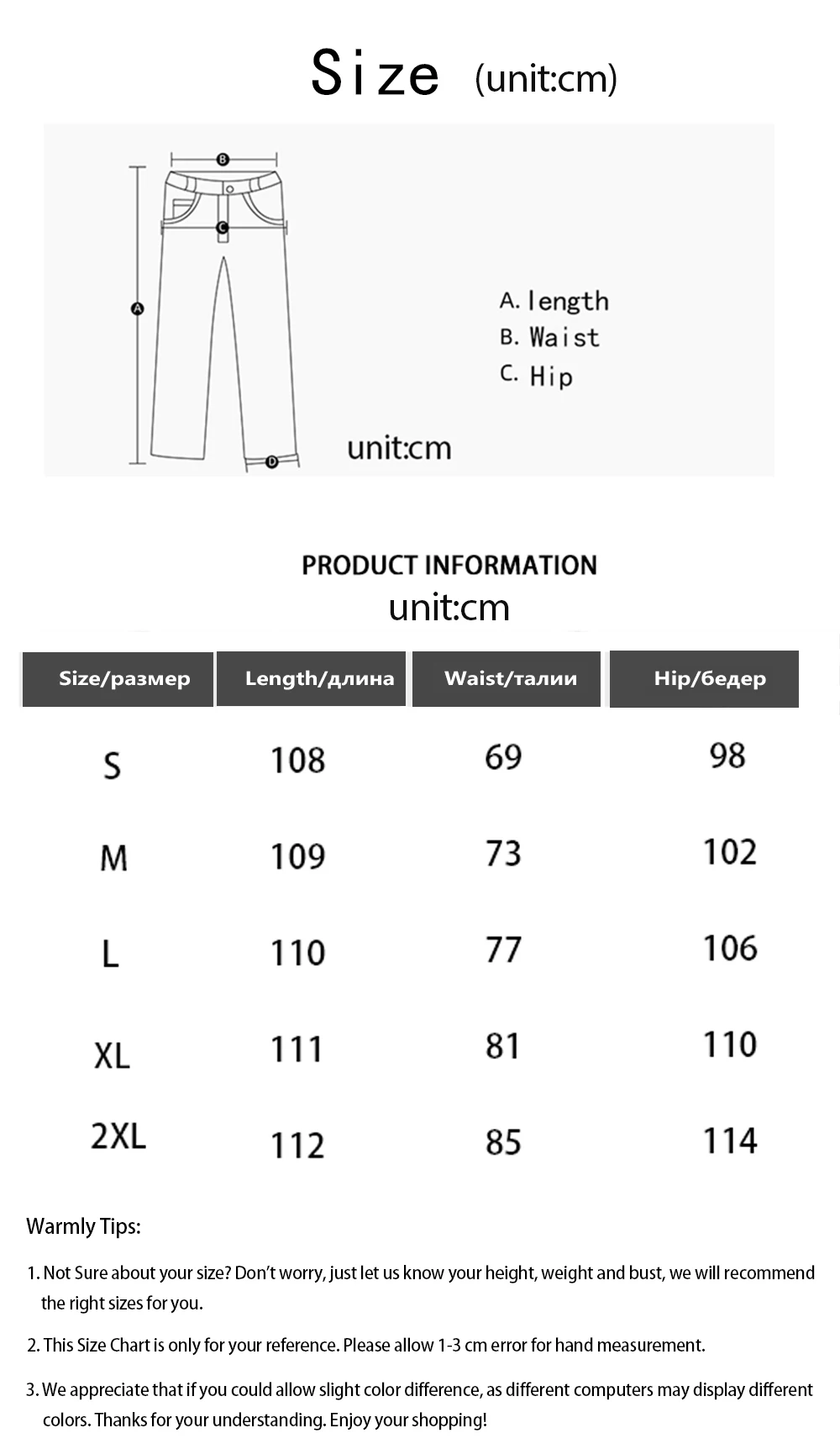 Size (unit:cm)

B
C
A
D

A. length
B. Waist
C. Hip

unit:cm

PRODUCT INFORMATION
unit:cm

| Size/размер | Length/длина | Waist/талии | Hip/бедер |
|---|---|---|---|
| S | 108 | 69 | 98 |
| M | 109 | 73 | 102 |
| L | 110 | 77 | 106 |
| XL | 111 | 81 | 110 |
| 2XL | 112 | 85 | 114 |

Warmly Tips:

1. Not Sure about your size? Don't worry, just let us know your height, weight and bust, we will recommend the right sizes for you.

2. This Size Chart is only for your reference. Please allow 1-3 cm error for hand measurement.

3. We appreciate that if you could allow slight color difference, as different computers may display different colors. Thanks for your understanding. Enjoy your shopping!